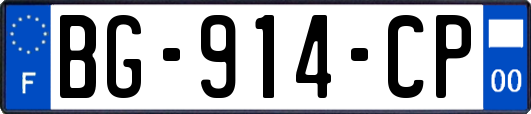 F
BG-914-CP
00